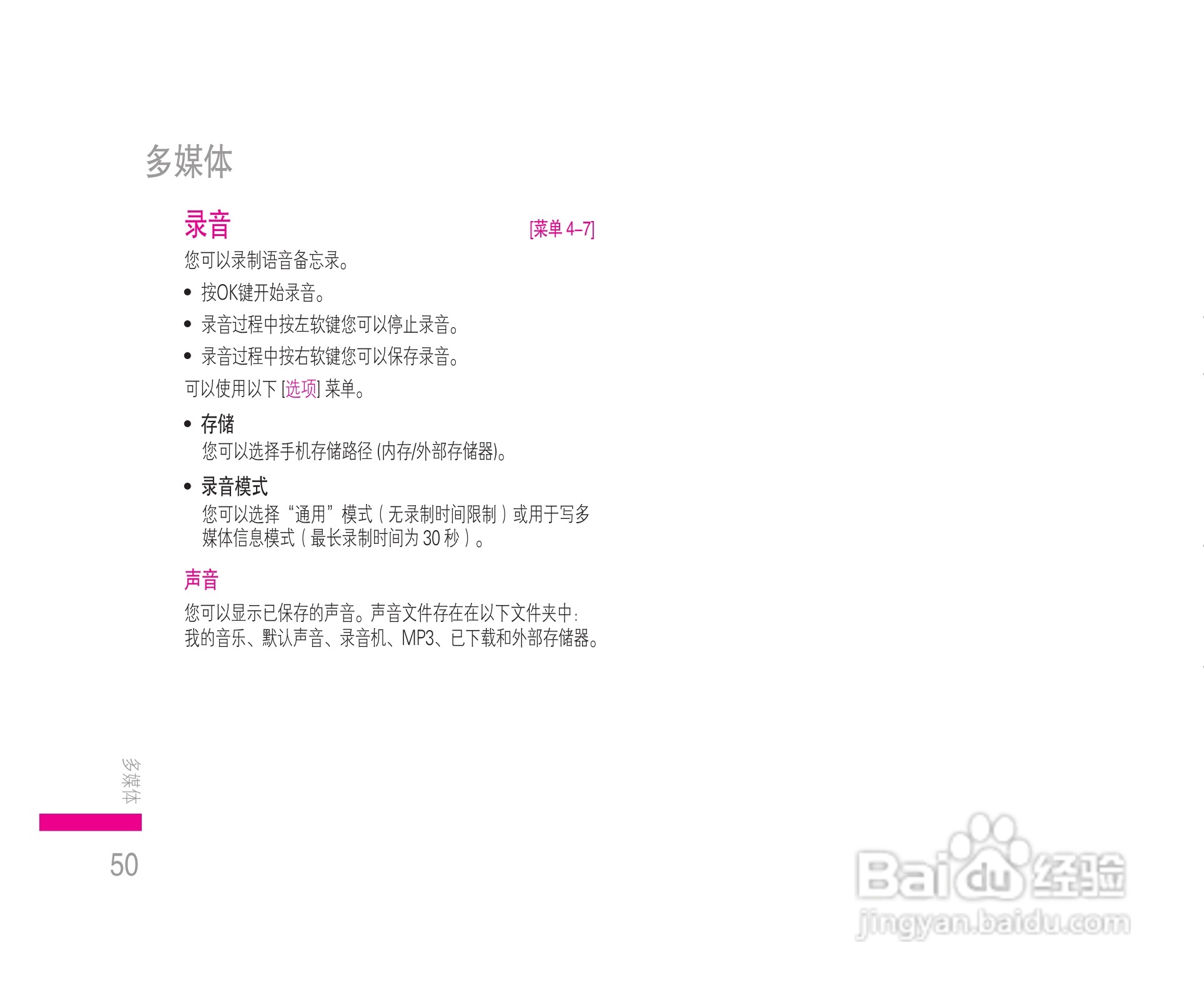 多媒体

录音 [菜单4-7]

您可以录制语音备忘录。

• 按OK键开始录音。

• 录音过程中按左软键您可以停止录音。

• 录音过程中按右软键您可以保存录音。

可以使用以下[选项]菜单。

• 存储
您可以选择手机存储路径(内存/外部存储器)。

• 录音模式
您可以选择“通用”模式(无录制时间限制)或用于写多媒体信息模式(最长录制时间为30秒)。

声音

您可以显示已保存的声音。声音文件存在在以下文件夹中:我的音乐、默认声音、录音机、MP3、已下载和外部存储器。

多媒体

50

Baidu经验
jingyan.baidu.com